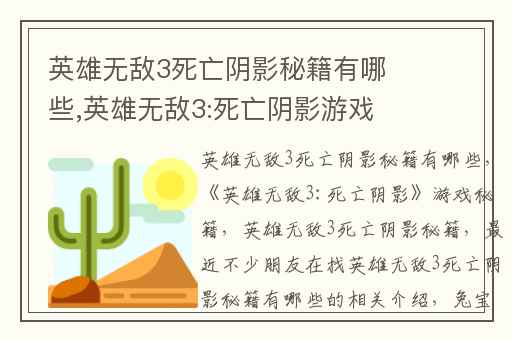 英雄无敌3死亡阴影秘籍有哪些,英雄无敌3:死亡阴影游戏

英雄无敌3死亡阴影秘籍有哪些，《英雄无敌3：死亡阴影》游戏秘籍，英雄无敌3死亡阴影秘籍，最近不少朋友在找英雄无敌3死亡阴影秘籍有哪些的相关介绍，兔宝